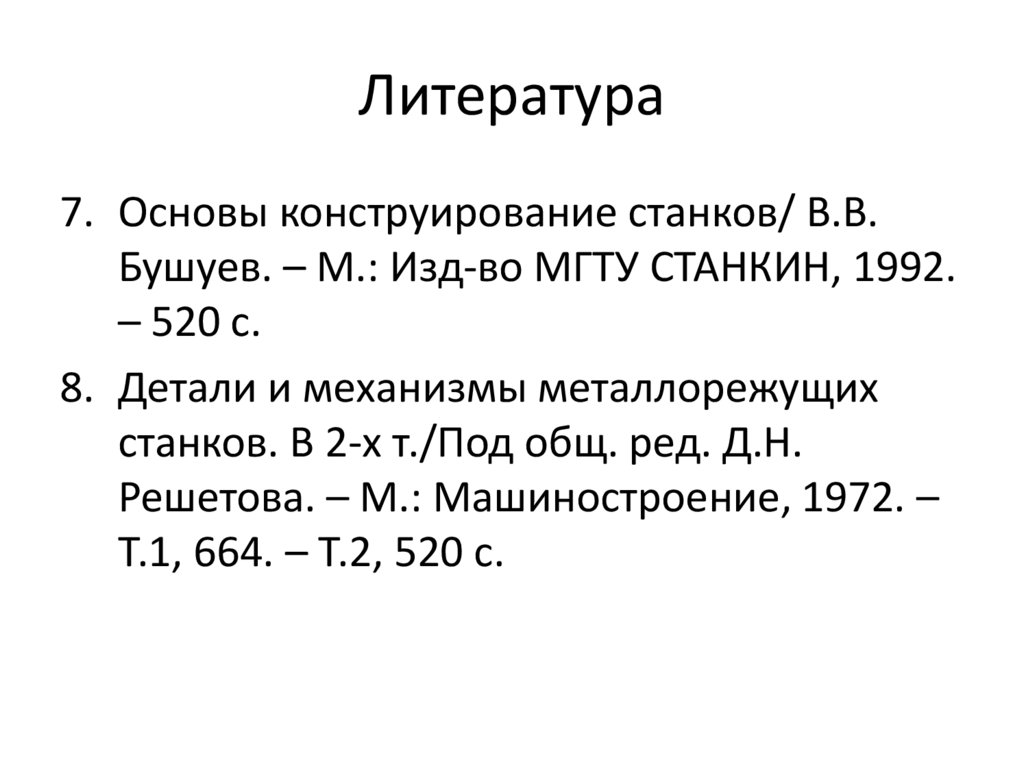 Литература

7. Основы конструирование станков/ В.В. Бушуев. – М.: Изд-во МГТУ СТАНКИН, 1992. – 520 с.

8. Детали и механизмы металлорежущих станков. В 2-х т./Под общ. ред. Д.Н. Решетова. – М.: Машиностроение, 1972. – Т.1, 664. – Т.2, 520 с.